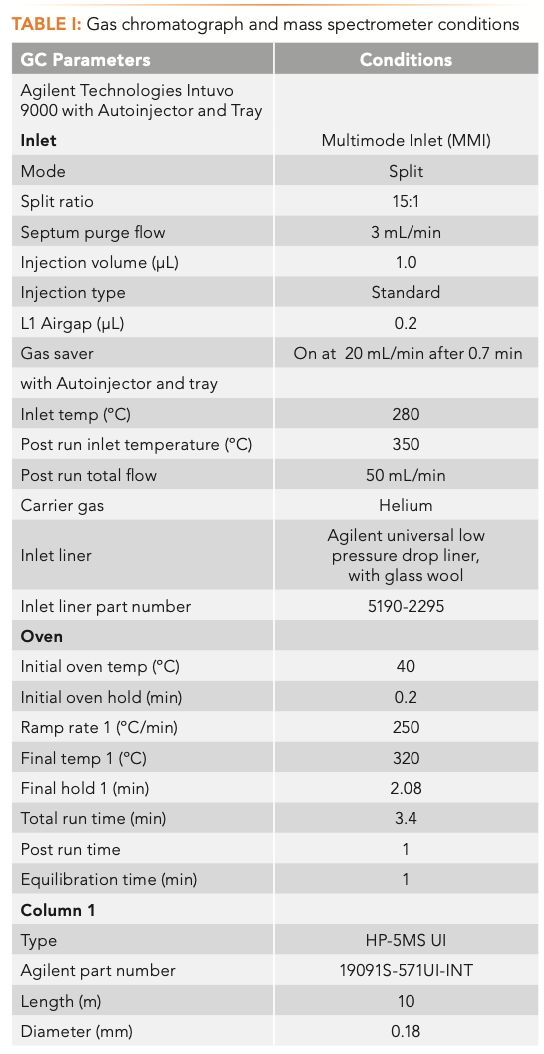 TABLE I: Gas chromatograph and mass spectrometer conditions

| GC Parameters | Conditions |
|---|---|
| Agilent Technologies Intuvo 9000 with Autoinjector and Tray | |
| **Inlet** | Multimode Inlet (MMI) |
| Mode | Split |
| Split ratio | 15:1 |
| Septum purge flow | 3 mL/min |
| Injection volume (µL) | 1.0 |
| Injection type | Standard |
| L1 Airgap (µL) | 0.2 |
| Gas saver | On at 20 mL/min after 0.7 min |
| with Autoinjector and tray | |
| Inlet temp (°C) | 280 |
| Post run inlet temperature (°C) | 350 |
| Post run total flow | 50 mL/min |
| Carrier gas | Helium |
| Inlet liner | Agilent universal low pressure drop liner, with glass wool |
| Inlet liner part number | 5190-2295 |
| **Oven** | |
| Initial oven temp (°C) | 40 |
| Initial oven hold (min) | 0.2 |
| Ramp rate 1 (°C/min) | 250 |
| Final temp 1 (°C) | 320 |
| Final hold 1 (min) | 2.08 |
| Total run time (min) | 3.4 |
| Post run time | 1 |
| Equilibration time (min) | 1 |
| **Column 1** | |
| Type | HP-5MS UI |
| Agilent part number | 19091S-571UI-INT |
| Length (m) | 10 |
| Diameter (mm) | 0.18 |